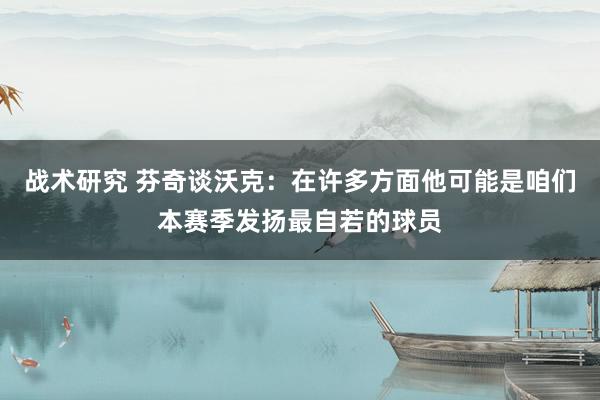 战术研究 芬奇谈沃克：在许多方面他可能是咱们本赛季发扬最自若的球员